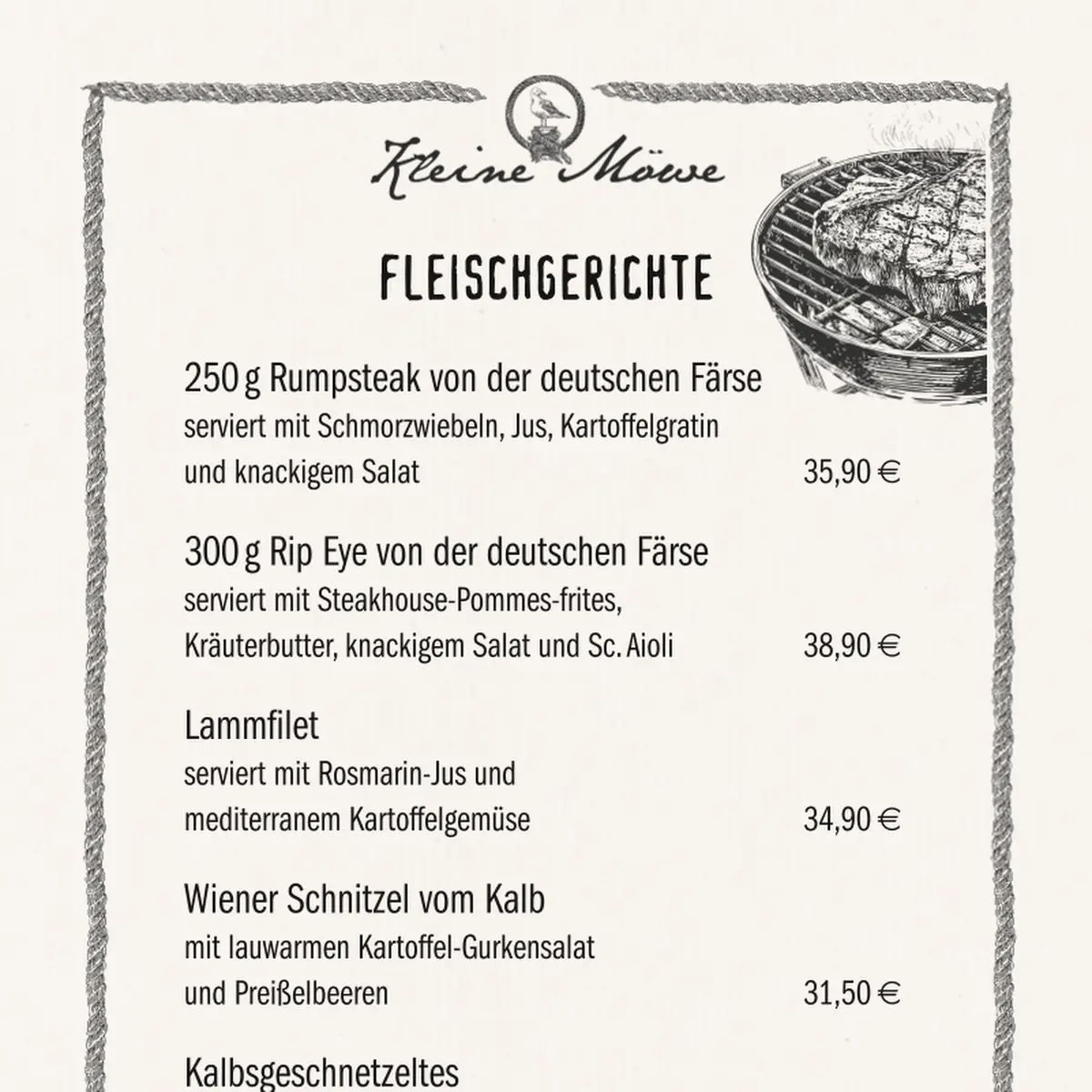 Kleine Möwe

FLEISCHGERICHTE

250 g Rumpsteak von der deutschen Färse
serviert mit Schmorzwiebeln, Jus, Kartoffelgratin und knackigem Salat 35,90 €

300 g Rip Eye von der deutschen Färse
serviert mit Steakhouse-Pommes-frites, Kräuterbutter, knackigem Salat und Sc. Aioli 38,90 €

Lammfilet
serviert mit Rosmarin-Jus und mediterranem Kartoffelgemüse 34,90 €

Wiener Schnitzel vom Kalb
mit lauwarmen Kartoffel-Gurkensalat und Preißelbeeren 31,50 €

Kalbsgeschnetzeltes